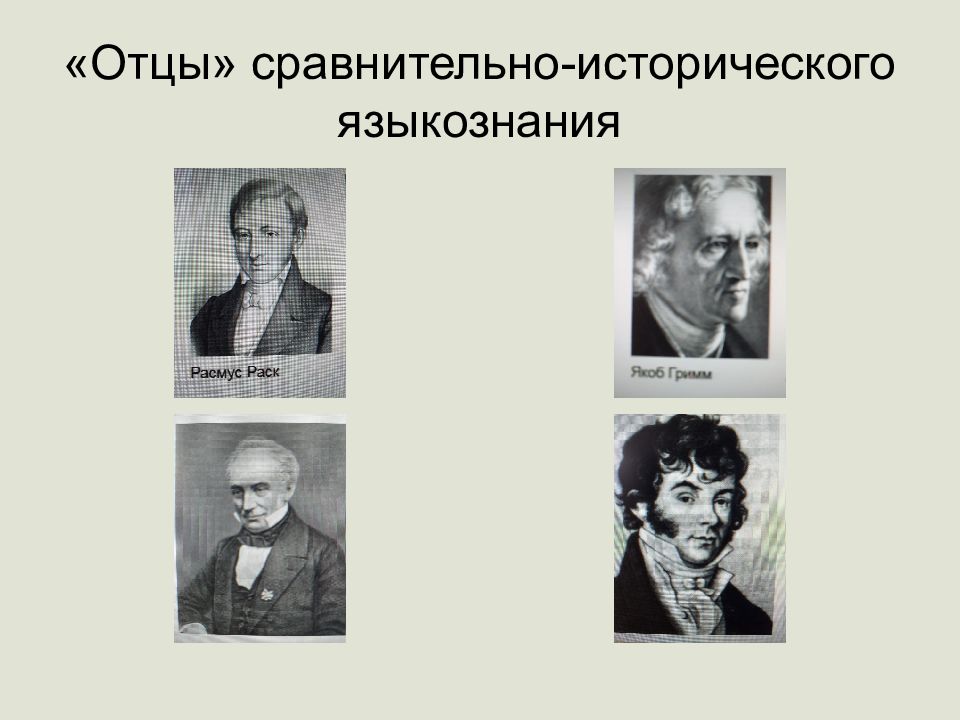 «Отцы» сравнительно-исторического языкознания

Расмус Раск

Якоб Гримм